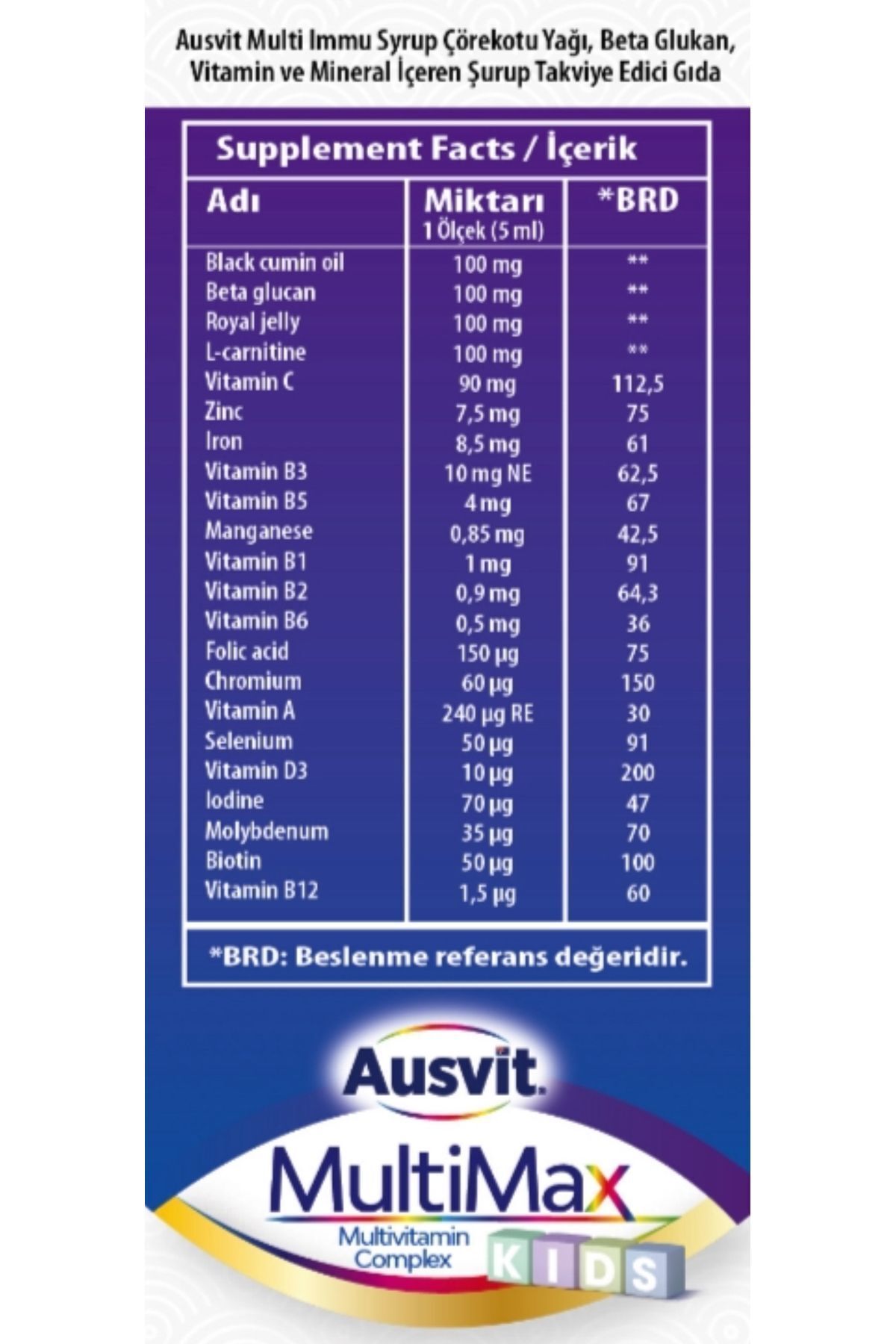 Ausvit Multi Immu Syrup Çörekotu Yağı, Beta Glukan, Vitamin ve Mineral İçeren Şurup Takviye Edici Gıda

Supplement Facts / İçerik

| Adı | Miktarı 1 Ölçek (5 ml) | *BRD |
|---|---|---|
| Black cumin oil | 100 mg | ** |
| Beta glucan | 100 mg | ** |
| Royal jelly | 100 mg | ** |
| L-carnitine | 100 mg | ** |
| Vitamin C | 90 mg | 112,5 |
| Zinc | 7,5 mg | 75 |
| Iron | 8,5 mg | 61 |
| Vitamin B3 | 10 mg NE | 62,5 |
| Vitamin B5 | 4 mg | 67 |
| Manganese | 0,85 mg | 42,5 |
| Vitamin B1 | 1 mg | 91 |
| Vitamin B2 | 0,9 mg | 64,3 |
| Vitamin B6 | 0,5 mg | 36 |
| Folic acid | 150 µg | 75 |
| Chromium | 60 µg | 150 |
| Vitamin A | 240 µg RE | 30 |
| Selenium | 50 µg | 91 |
| Vitamin D3 | 10 µg | 200 |
| Iodine | 70 µg | 47 |
| Molybdenum | 35 µg | 70 |
| Biotin | 50 µg | 100 |
| Vitamin B12 | 1,5 µg | 60 |

*BRD: Beslenme referans değeridir.

Ausvit

MultiMax

Multivitamin Complex

KIDS